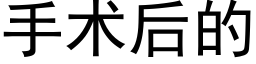 手术后的